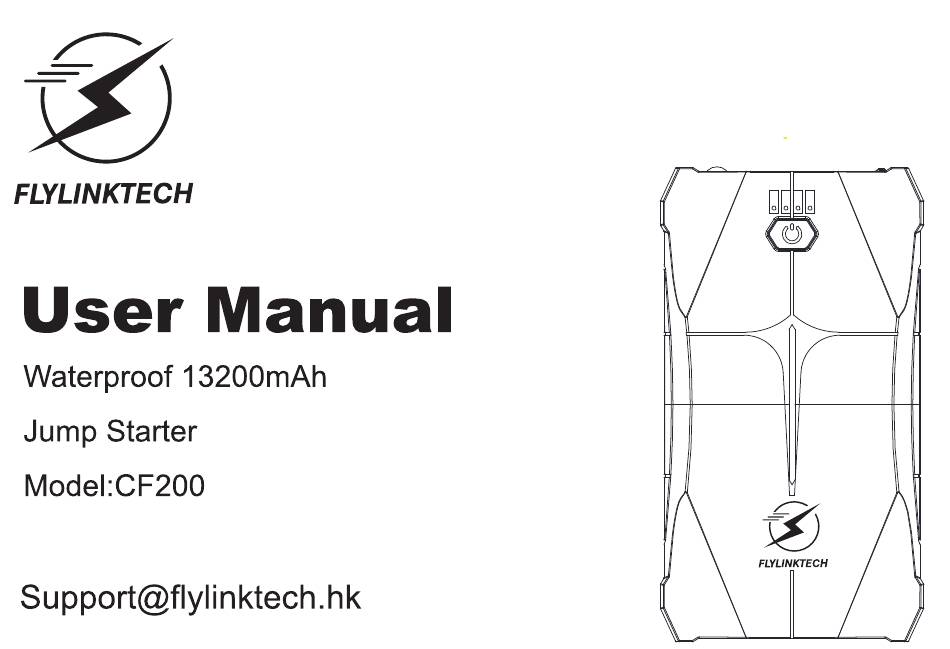 FLYLINKTECH

User Manual

Waterproof 13200mAh

Jump Starter

Model:CF200

Support@flylinktech.hk

FLYLINKTECH